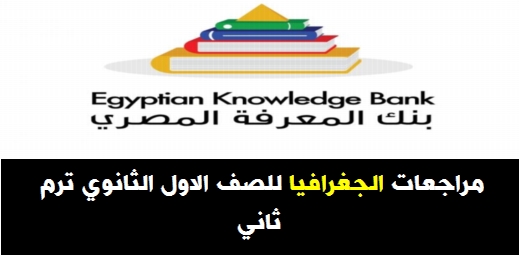 Egyptian Knowledge Bank
بنك المعرفة المصري

مراجعات الجغرافيا للصف الاول الثانوي ترم ثاني